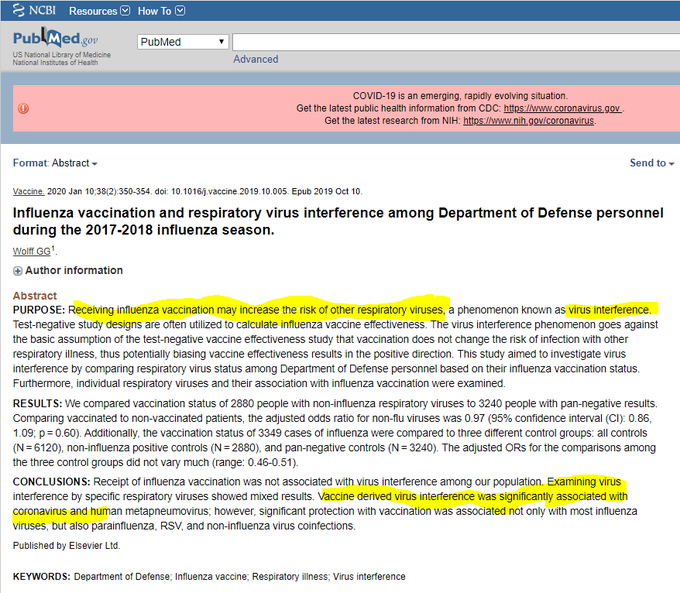 NCBI Resources How To

PubMed.gov
US National Library of Medicine
National Institutes of Health

PubMed

Advanced

COVID-19 is an emerging, rapidly evolving situation.
Get the latest public health information from CDC: https://www.coronavirus.gov .
Get the latest research from NIH: https://www.nih.gov/coronavirus.

Format: Abstract

Send to

Vaccine. 2020 Jan 10;38(2):350-354. doi: 10.1016/j.vaccine.2019.10.005. Epub 2019 Oct 10.

Influenza vaccination and respiratory virus interference among Department of Defense personnel during the 2017-2018 influenza season.

Wolff GG$^1$.

Author information

Abstract

PURPOSE: Receiving influenza vaccination may increase the risk of other respiratory viruses, a phenomenon known as virus interference. Test-negative study designs are often utilized to calculate influenza vaccine effectiveness. The virus interference phenomenon goes against the basic assumption of the test-negative vaccine effectiveness study that vaccination does not change the risk of infection with other respiratory illness, thus potentially biasing vaccine effectiveness results in the positive direction. This study aimed to investigate virus interference by comparing respiratory virus status among Department of Defense personnel based on their influenza vaccination status. Furthermore, individual respiratory viruses and their association with influenza vaccination were examined.

RESULTS: We compared vaccination status of 2880 people with non-influenza respiratory viruses to 3240 people with pan-negative results. Comparing vaccinated to non-vaccinated patients, the adjusted odds ratio for non-flu viruses was 0.97 (95% confidence interval (CI): 0.86, 1.09; p = 0.60). Additionally, the vaccination status of 3349 cases of influenza were compared to three different control groups: all controls (N = 6120), non-influenza positive controls (N = 2880), and pan-negative controls (N = 3240). The adjusted ORs for the comparisons among the three control groups did not vary much (range: 0.46-0.51).

CONCLUSIONS: Receipt of influenza vaccination was not associated with virus interference among our population. Examining virus interference by specific respiratory viruses showed mixed results. Vaccine derived virus interference was significantly associated with coronavirus and human metapneumovirus; however, significant protection with vaccination was associated not only with most influenza viruses, but also parainfluenza, RSV, and non-influenza virus coinfections.

Published by Elsevier Ltd.

KEYWORDS: Department of Defense; Influenza vaccine; Respiratory illness; Virus interference